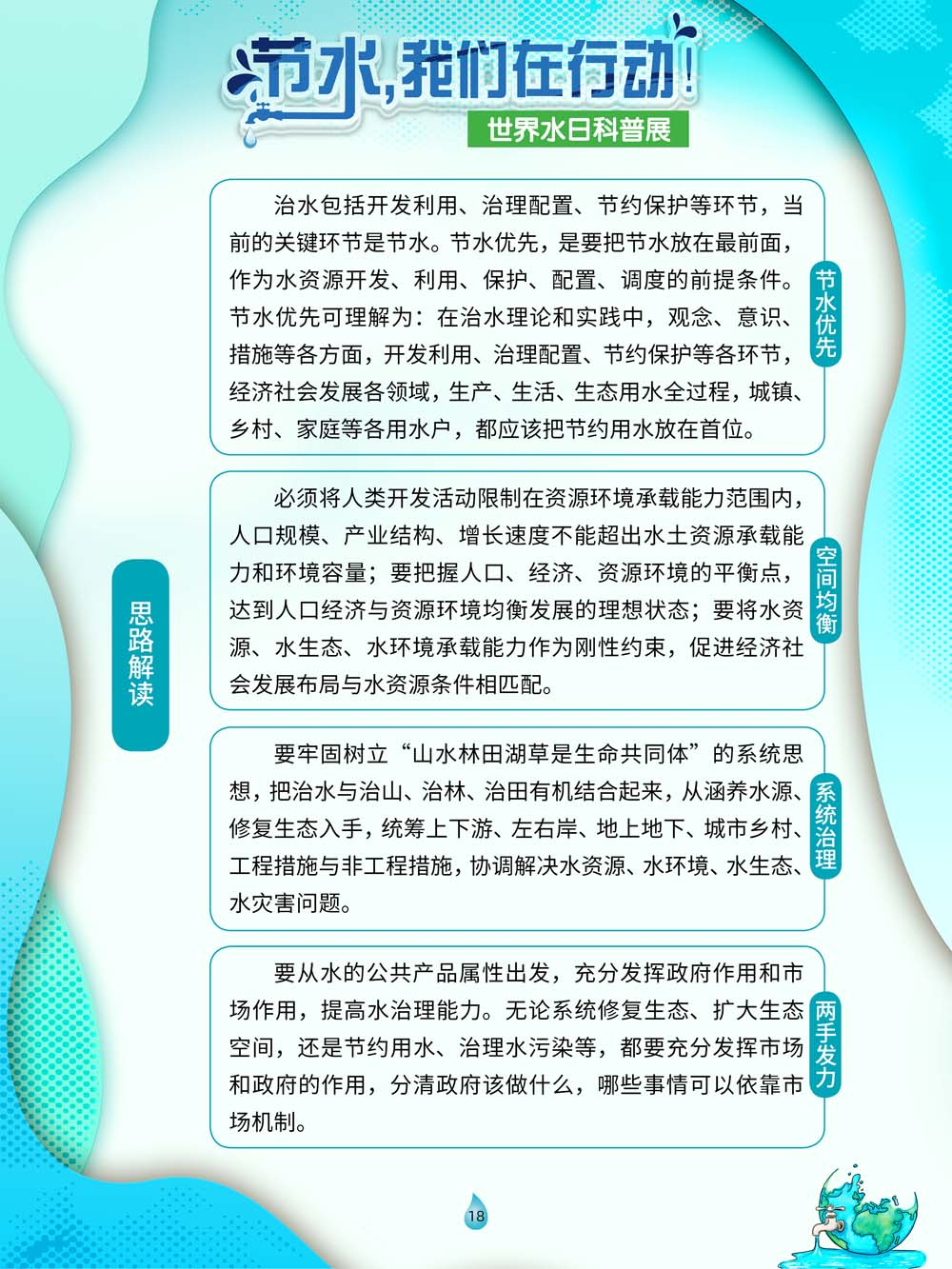 节水,我们在行动!

世界水日科普展

思路解读

治水包括开发利用、治理配置、节约保护等环节,当前的关键环节是节水。节水优先,是要把节水放在最前面,作为水资源开发、利用、保护、配置、调度的前提条件。节水优先可理解为:在治水理论和实践中,观念、意识、措施等各方面,开发利用、治理配置、节约保护等各环节,经济社会发展各领域,生产、生活、生态用水全过程,城镇、乡村、家庭等各用水户,都应该把节约用水放在首位。

节水优先

必须将人类开发活动限制在资源环境承载能力范围内,人口规模、产业结构、增长速度不能超出水土资源承载能力和环境容量;要把握人口、经济、资源环境的平衡点,达到人口经济与资源环境均衡发展的理想状态;要将水资源、水生态、水环境承载能力作为刚性约束,促进经济社会发展布局与水资源条件相匹配。

空间均衡

要牢固树立“山水林田湖草是生命共同体”的系统思想,把治水与治山、治林、治田有机结合起来,从涵养水源、修复生态入手,统筹上下游、左右岸、地上地下、城市乡村、工程措施与非工程措施,协调解决水资源、水环境、水生态、水灾害问题。

系统治理

要从水的公共产品属性出发,充分发挥政府作用和市场作用,提高水治理能力。无论系统修复生态、扩大生态空间,还是节约用水、治理水污染等,都要充分发挥市场和政府的作用,分清政府该做什么,哪些事情可以依靠市场机制。

两手发力

18